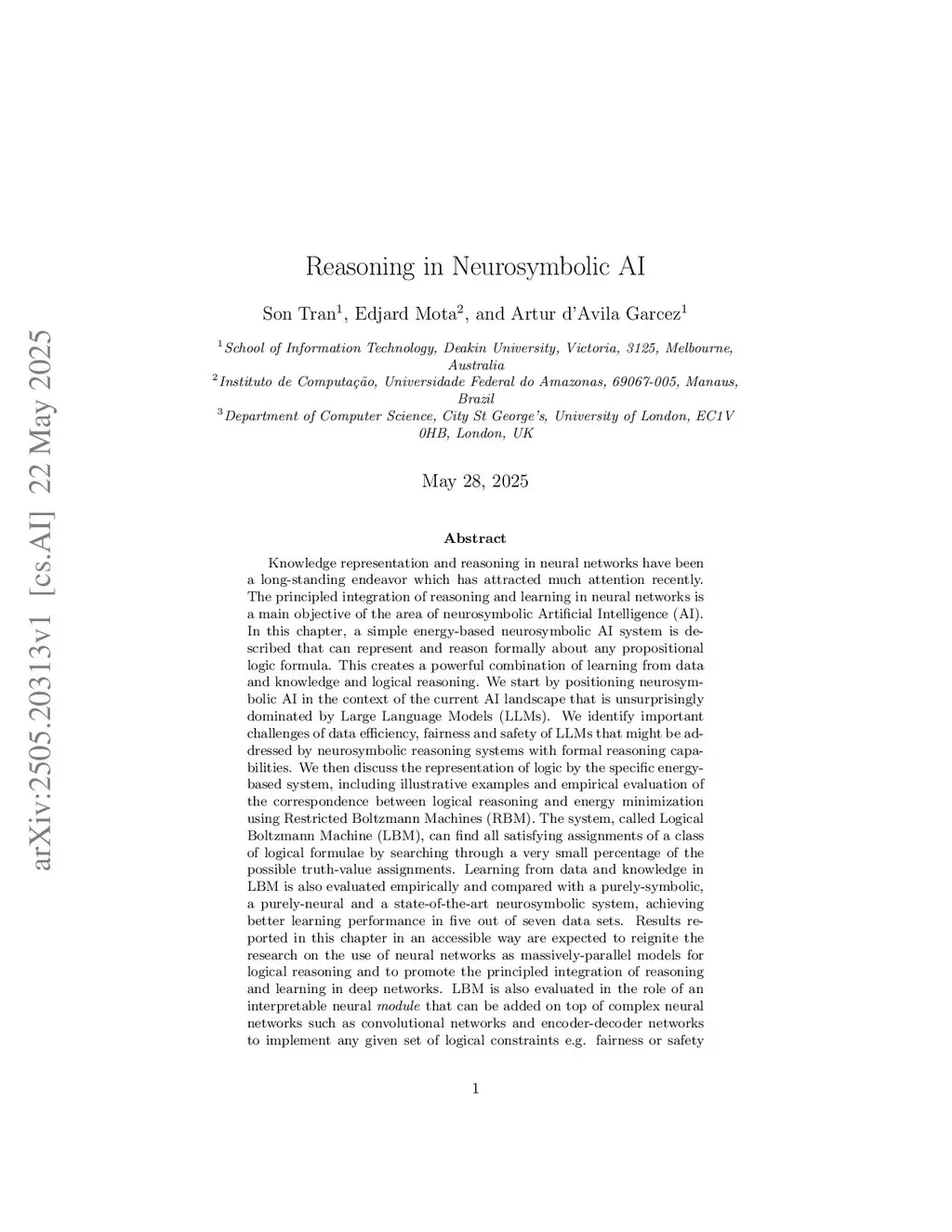 arXiv:2505.20313v1 [cs.AI] 22 May 2025

Reasoning in Neurosymbolic AI

Son Tran$^1$, Edjard Mota$^2$, and Artur d'Avila Garcez$^1$

$^1$School of Information Technology, Deakin University, Victoria, 3125, Melbourne, Australia
$^2$Instituto de Computação, Universidade Federal do Amazonas, 69067-005, Manaus, Brazil
$^3$Department of Computer Science, City St George's, University of London, EC1V 0HB, London, UK

May 28, 2025

Abstract

Knowledge representation and reasoning in neural networks have been a long-standing endeavor which has attracted much attention recently. The principled integration of reasoning and learning in neural networks is a main objective of the area of neurosymbolic Artificial Intelligence (AI). In this chapter, a simple energy-based neurosymbolic AI system is described that can represent and reason formally about any propositional logic formula. This creates a powerful combination of learning from data and knowledge and logical reasoning. We start by positioning neurosymbolic AI in the context of the current AI landscape that is unsurprisingly dominated by Large Language Models (LLMs). We identify important challenges of data efficiency, fairness and safety of LLMs that might be addressed by neurosymbolic reasoning systems with formal reasoning capabilities. We then discuss the representation of logic by the specific energy-based system, including illustrative examples and empirical evaluation of the correspondence between logical reasoning and energy minimization using Restricted Boltzmann Machines (RBM). The system, called Logical Boltzmann Machine (LBM), can find all satisfying assignments of a class of logical formulae by searching through a very small percentage of the possible truth-value assignments. Learning from data and knowledge in LBM is also evaluated empirically and compared with a purely-symbolic, a purely-neural and a state-of-the-art neurosymbolic system, achieving better learning performance in five out of seven data sets. Results reported in this chapter in an accessible way are expected to reignite the research on the use of neural networks as massively-parallel models for logical reasoning and to promote the principled integration of reasoning and learning in deep networks. LBM is also evaluated in the role of an interpretable neural module that can be added on top of complex neural networks such as convolutional networks and encoder-decoder networks to implement any given set of logical constraints e.g. fairness or safety

1